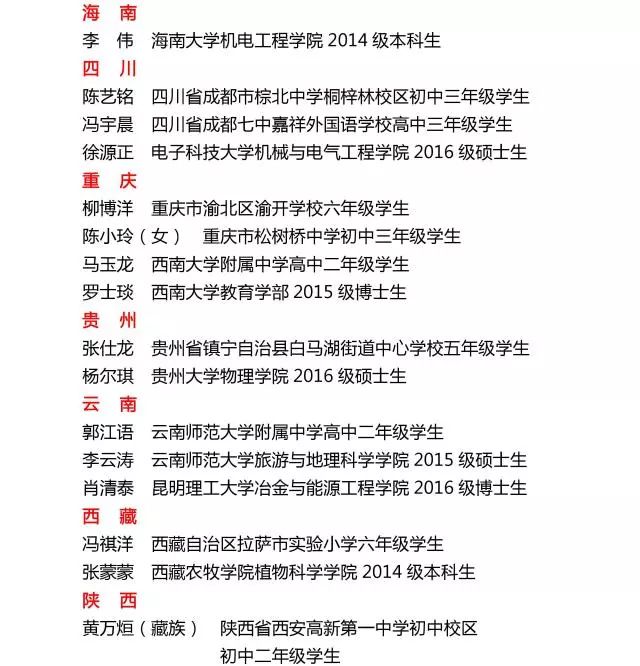 海　南
李　伟　海南大学机电工程学院 2014 级本科生
四　川
陈艺铭　四川省成都市棕北中学桐梓林校区初中三年级学生
冯宇晨　四川省成都七中嘉祥外国语学校高中三年级学生
徐源正　电子科技大学机械与电气工程学院 2016 级硕士生
重　庆
柳博洋　重庆市渝北区渝开学校六年级学生
陈小玲（女）　重庆市松树桥中学初中三年级学生
马玉龙　西南大学附属中学高中二年级学生
罗士琰　西南大学教育学部 2015 级博士生
贵　州
张仕龙　贵州省镇宁自治县白马湖街道中心学校五年级学生
杨尔琪　贵州大学物理学院 2016 级硕士生
云　南
郭江语　云南师范大学附属中学高中二年级学生
李云涛　云南师范大学旅游与地理科学学院 2015 级硕士生
肖清泰　昆明理工大学冶金与能源工程学院 2016 级博士生
西　藏
冯祺洋　西藏自治区拉萨市实验小学六年级学生
张蒙蒙　西藏农牧学院植物科学学院 2014 级本科生
陕　西
黄万烜（藏族）　陕西省西安高新第一中学初中校区初中二年级学生